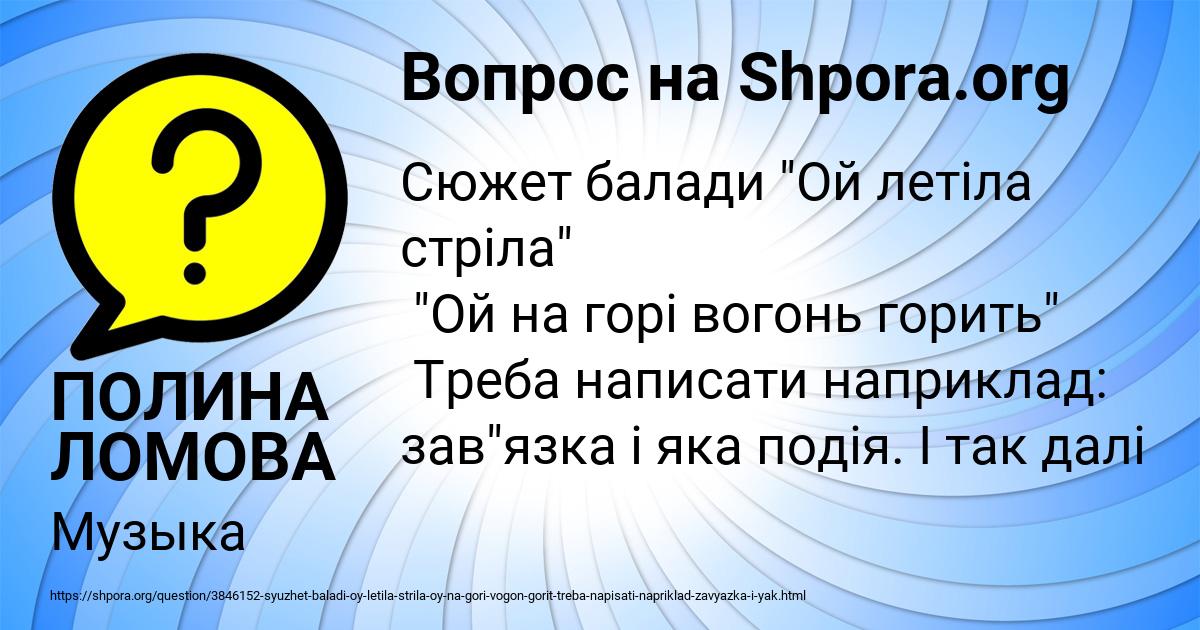 Вопрос на Shpora.org

?

Сюжет балади "Ой летіла стріла"
"Ой на горі вогонь горить"
Треба написати наприклад: зав"язка і яка подія. І так далі

ПОЛИНА ЛОМОВА

Музыка

https://shpora.org/question/3846152-syuzhet-baladi-oy-letila-strila-oy-na-gori-vogon-gorit-treba-napisati-napriklad-zavyazka-i-yak.html